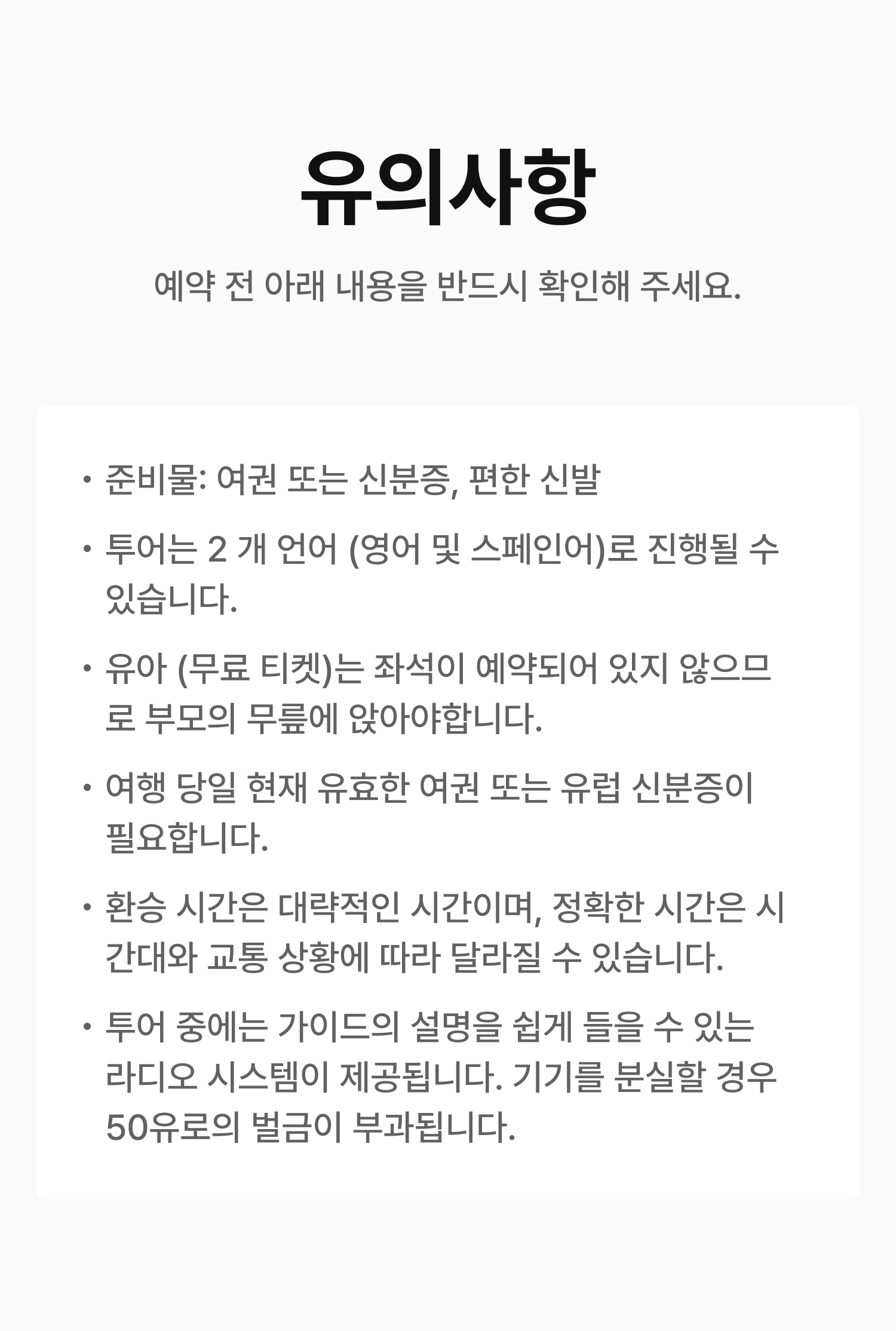 유의사항

예약 전 아래 내용을 반드시 확인해 주세요.

• 준비물: 여권 또는 신분증, 편한 신발
• 투어는 2 개 언어 (영어 및 스페인어)로 진행될 수 있습니다.
• 유아 (무료 티켓)는 좌석이 예약되어 있지 않으므로 부모의 무릎에 앉아야합니다.
• 여행 당일 현재 유효한 여권 또는 유럽 신분증이 필요합니다.
• 환승 시간은 대략적인 시간이며, 정확한 시간은 시간대와 교통 상황에 따라 달라질 수 있습니다.
• 투어 중에는 가이드의 설명을 쉽게 들을 수 있는 라디오 시스템이 제공됩니다. 기기를 분실할 경우 50유로의 벌금이 부과됩니다.